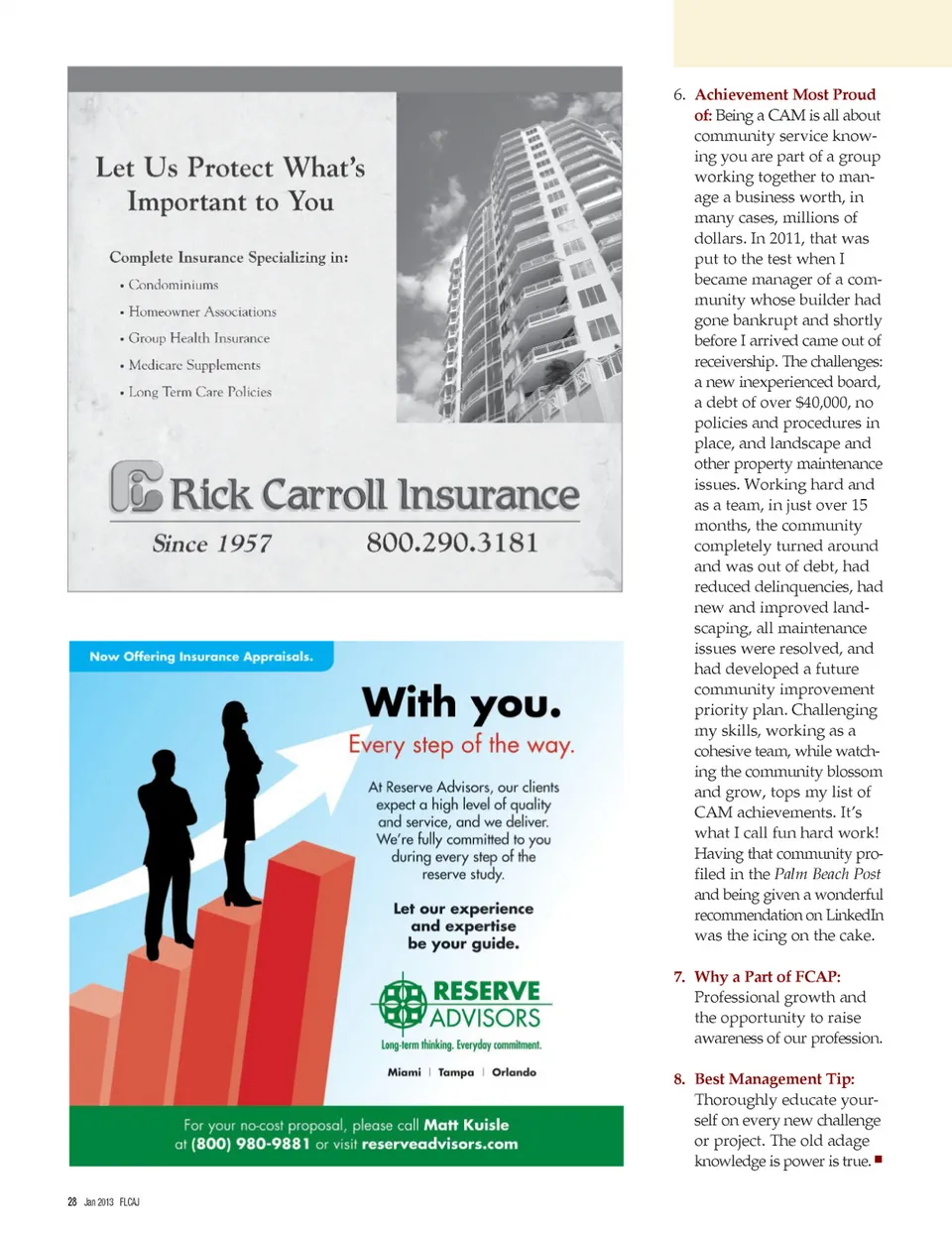 Let Us Protect What's Important to You

Complete Insurance Specializing in:

• Condominiums
• Homeowner Associations
• Group Health Insurance
• Medicare Supplements
• Long Term Care Policies

Rick Carroll Insurance

Since 1957 800.290.3181

Now Offering Insurance Appraisals.

With you.

Every step of the way.

At Reserve Advisors, our clients expect a high level of quality and service, and we deliver. We're fully committed to you during every step of the reserve study.

Let our experience and expertise be your guide.

RESERVE ADVISORS

Long-term thinking. Everyday commitment.

Miami | Tampa | Orlando

For your no-cost proposal, please call Matt Kuisle at (800) 980-9881 or visit reserveadvisors.com

6. Achievement Most Proud of: Being a CAM is all about community service knowing you are part of a group working together to manage a business worth, in many cases, millions of dollars. In 2011, that was put to the test when I became manager of a community whose builder had gone bankrupt and shortly before I arrived came out of receivership. The challenges: a new inexperienced board, a debt of over $40,000, no policies and procedures in place, and landscape and other property maintenance issues. Working hard and as a team, in just over 15 months, the community completely turned around and was out of debt, had reduced delinquencies, had new and improved landscaping, all maintenance issues were resolved, and had developed a future community improvement priority plan. Challenging my skills, working as a cohesive team, while watching the community blossom and grow, tops my list of CAM achievements. It's what I call fun hard work! Having that community profiled in the Palm Beach Post and being given a wonderful recommendation on LinkedIn was the icing on the cake.

7. Why a Part of FCAP: Professional growth and the opportunity to raise awareness of our profession.

8. Best Management Tip: Thoroughly educate yourself on every new challenge or project. The old adage knowledge is power is true.

28 Jan 2013 FLCAJ